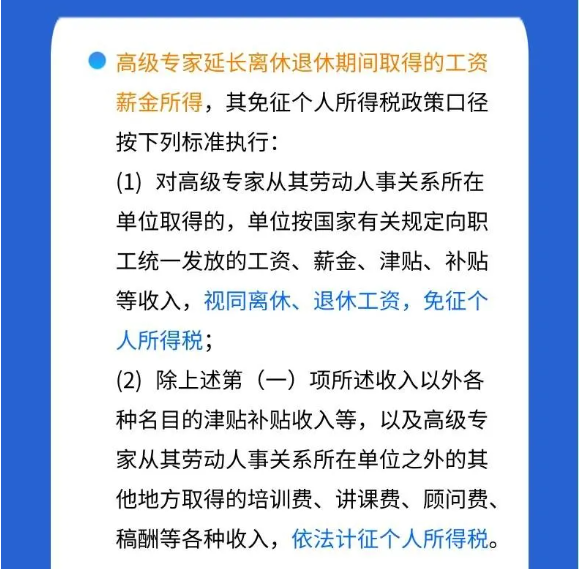 高级专家延长离休退休期间取得的工资薪金所得，其免征个人所得税政策口径按下列标准执行：

(1) 对高级专家从其劳动人事关系所在单位取得的，单位按国家有关规定向职工统一发放的工资、薪金、津贴、补贴等收入，视同离休、退休工资，免征个人所得税；

(2) 除上述第（一）项所述收入以外各种名目的津贴补贴收入等，以及高级专家从其劳动人事关系所在单位之外的其他地方取得的培训费、讲课费、顾问费、稿酬等各种收入，依法计征个人所得税。